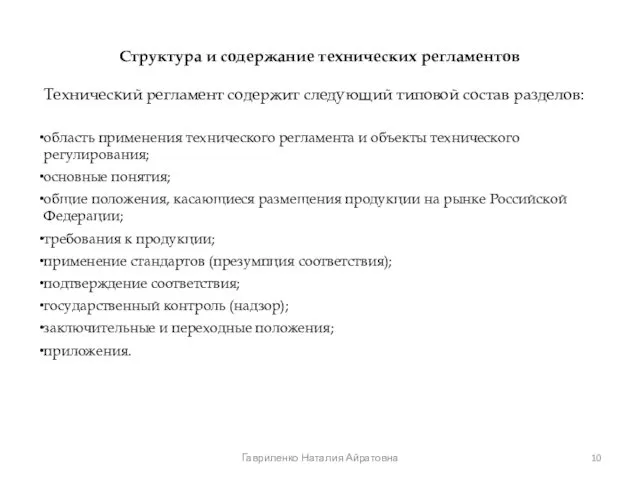 Структура и содержание технических регламентов

Технический регламент содержит следующий типовой состав разделов:

•область применения технического регламента и объекты технического регулирования;
•основные понятия;
•общие положения, касающиеся размещения продукции на рынке Российской Федерации;
•требования к продукции;
•применение стандартов (презумпция соответствия);
•подтверждение соответствия;
•государственный контроль (надзор);
•заключительные и переходные положения;
•приложения.

Гавриленко Наталия Айратовна

10